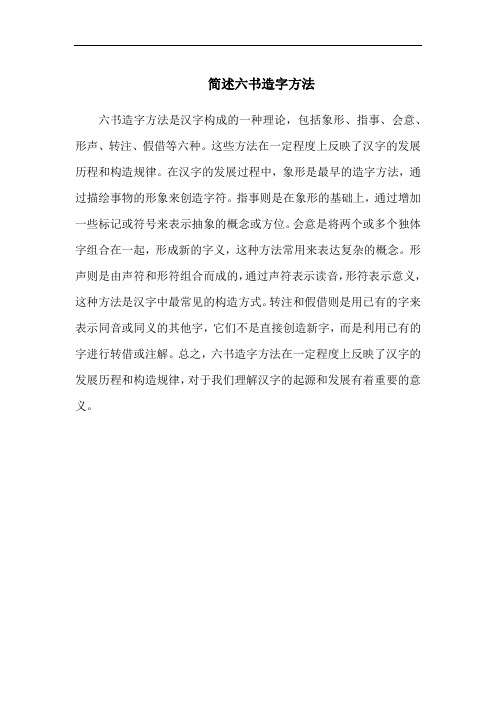 简述六书造字方法

六书造字方法是汉字构成的一种理论，包括象形、指事、会意、形声、转注、假借等六种。这些方法在一定程度上反映了汉字的发展历程和构造规律。在汉字的发展过程中，象形是最早的造字方法，通过描绘事物的形象来创造字符。指事则是在象形的基础上，通过增加一些标记或符号来表示抽象的概念或方位。会意是将两个或多个独体字组合在一起，形成新的字义，这种方法常用来表达复杂的概念。形声则是由声符和形符组合而成的，通过声符表示读音，形符表示意义，这种方法是汉字中最常见的构造方式。转注和假借则是用已有的字来表示同音或同义的其他字，它们不是直接创造新字，而是利用已有的字进行转借或注解。总之，六书造字方法在一定程度上反映了汉字的发展历程和构造规律，对于我们理解汉字的起源和发展有着重要的意义。